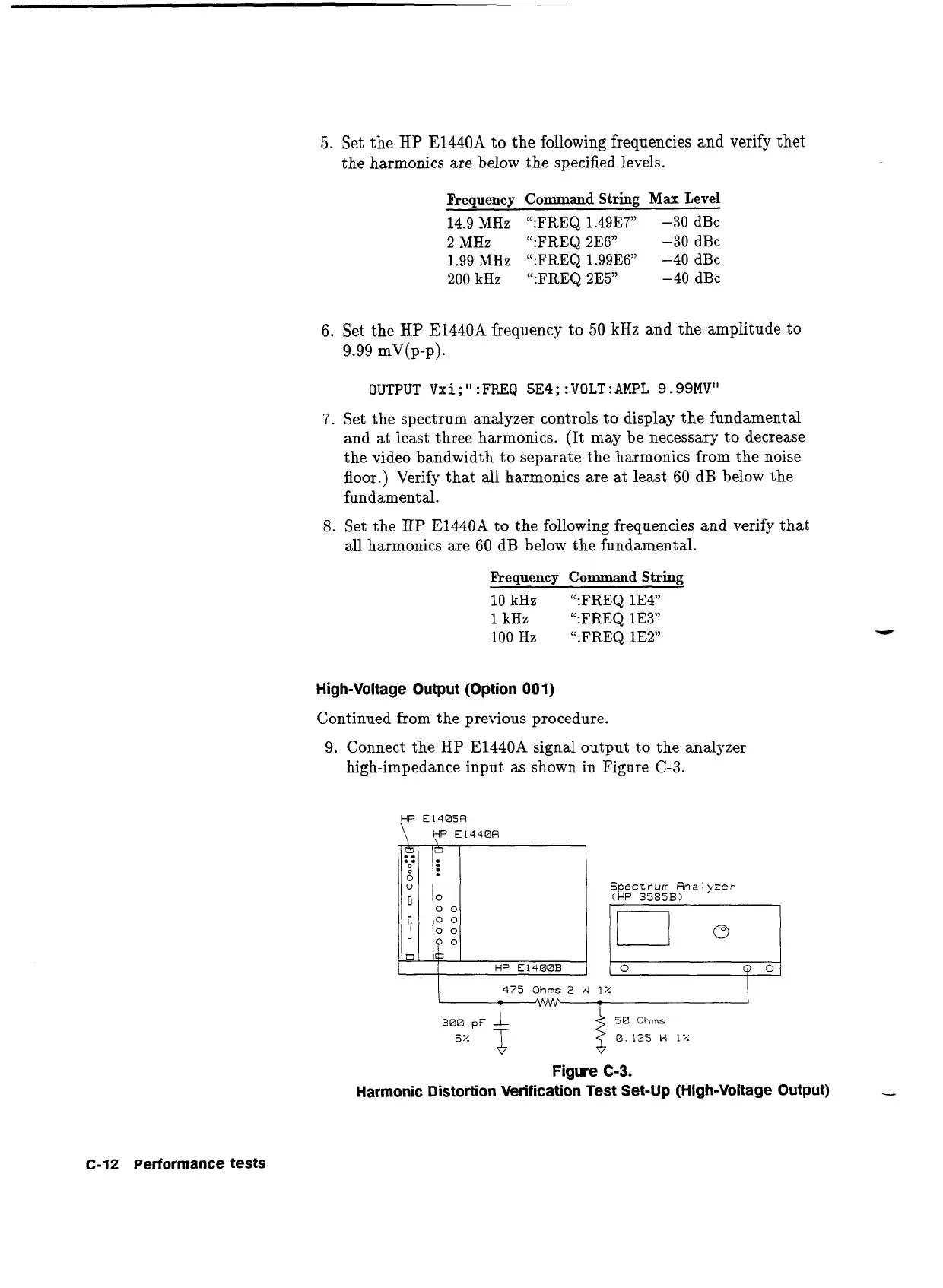 5. Set the HP E1440A to the following frequencies and verify thet the harmonics are below the specified levels.

| Frequency | Command String | Max Level |
|---|---|---|
| 14.9 MHz | ":FREQ 1.49E7" | −30 dBc |
| 2 MHz | ":FREQ 2E6" | −30 dBc |
| 1.99 MHz | ":FREQ 1.99E6" | −40 dBc |
| 200 kHz | ":FREQ 2E5" | −40 dBc |

6. Set the HP E1440A frequency to 50 kHz and the amplitude to 9.99 mV(p-p).

OUTPUT Vxi;":FREQ 5E4;:VOLT:AMPL 9.99MV"

7. Set the spectrum analyzer controls to display the fundamental and at least three harmonics. (It may be necessary to decrease the video bandwidth to separate the harmonics from the noise floor.) Verify that all harmonics are at least 60 dB below the fundamental.

8. Set the HP E1440A to the following frequencies and verify that all harmonics are 60 dB below the fundamental.

| Frequency | Command String |
|---|---|
| 10 kHz | ":FREQ 1E4" |
| 1 kHz | ":FREQ 1E3" |
| 100 Hz | ":FREQ 1E2" |

High-Voltage Output (Option 001)

Continued from the previous procedure.

9. Connect the HP E1440A signal output to the analyzer high-impedance input as shown in Figure C-3.

HP E1405A
HP E1440A
Spectrum Analyzer (HP 3585B)
HP E1400B
475 Ohms 2 W 1%
300 pF 5%
50 Ohms 0.125 W 1%

Figure C-3.
Harmonic Distortion Verification Test Set-Up (High-Voltage Output)

C-12 Performance tests